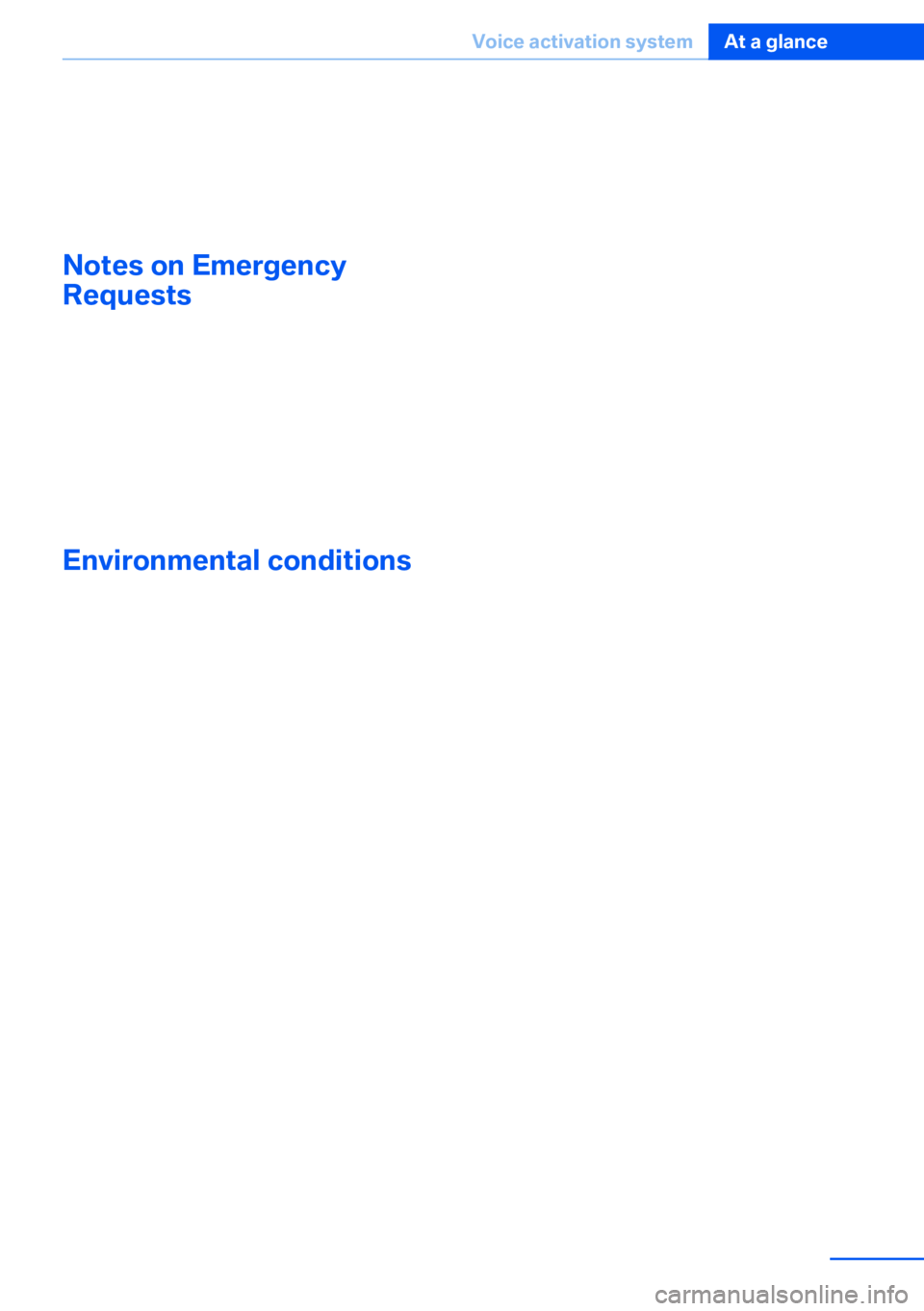 Voice activation system At a glance

Notes on Emergency Requests

Environmental conditions

carmanualsonline.info